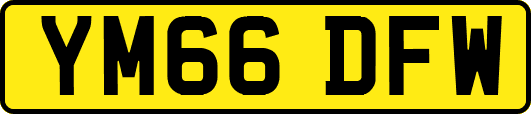 YM66 DFW